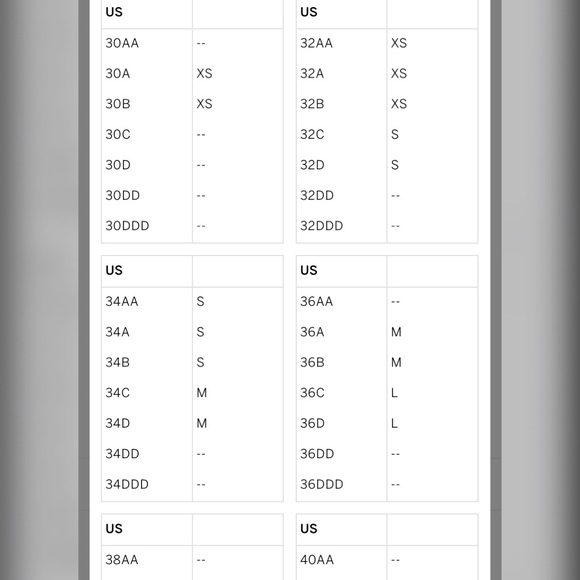 | US | |
|---|---|
| 30AA | -- |
| 30A | XS |
| 30B | XS |
| 30C | -- |
| 30D | -- |
| 30DD | -- |
| 30DDD | -- |

| US | |
|---|---|
| 32AA | XS |
| 32A | XS |
| 32B | XS |
| 32C | S |
| 32D | S |
| 32DD | -- |
| 32DDD | -- |

| US | |
|---|---|
| 34AA | S |
| 34A | S |
| 34B | S |
| 34C | M |
| 34D | M |
| 34DD | -- |
| 34DDD | -- |

| US | |
|---|---|
| 36AA | -- |
| 36A | M |
| 36B | M |
| 36C | L |
| 36D | L |
| 36DD | -- |
| 36DDD | -- |

| US | |
|---|---|
| 38AA | -- |

| US | |
|---|---|
| 40AA | -- |